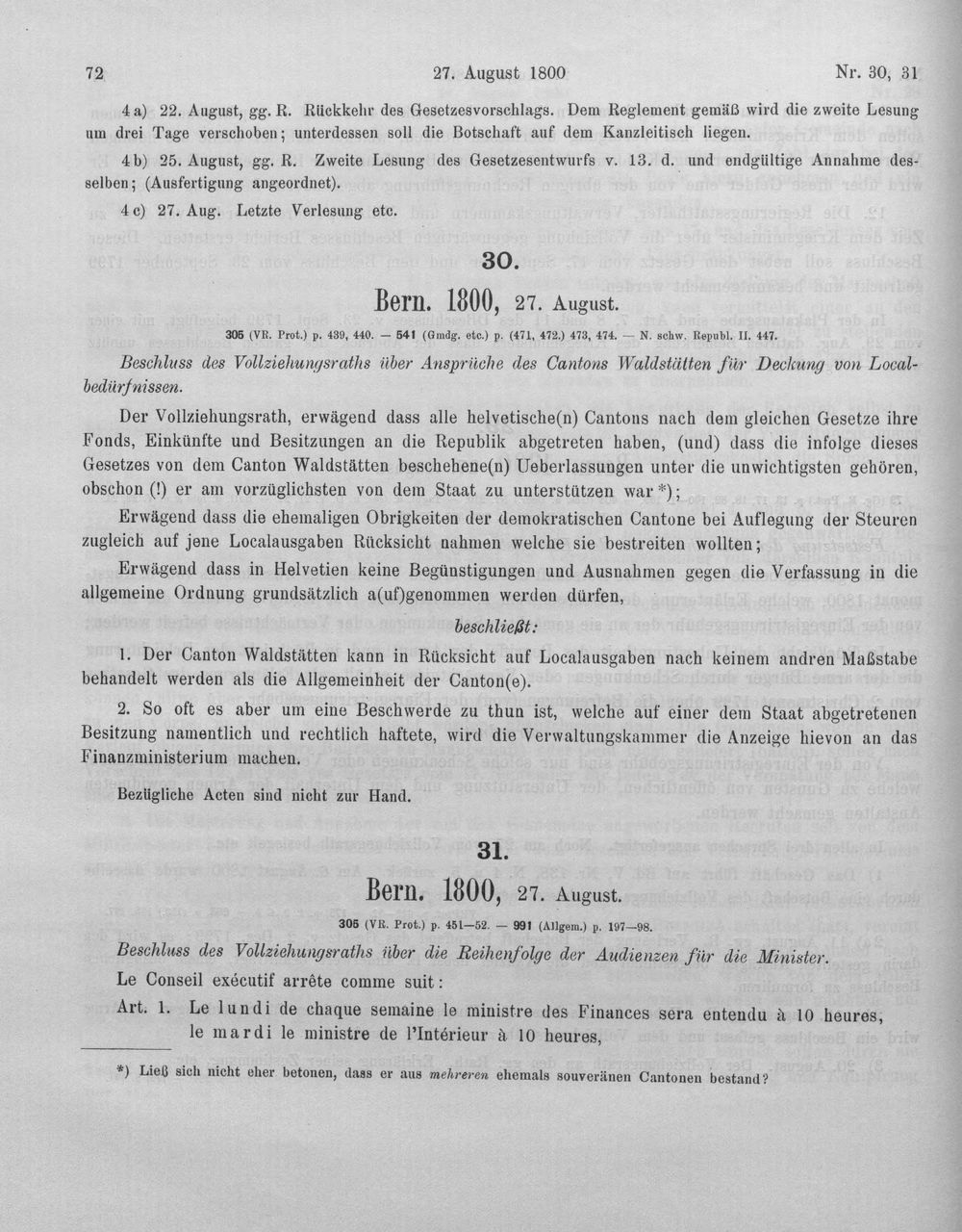 72 27. August 1800 Nr. 30, 31

4 a) 22. August, gg. R. Rückkehr des Gesetzesvorschlags. Dem Reglement gemäß wird die zweite Lesung um drei Tage verschoben; unterdessen soll die Botschaft auf dem Kanzleitisch liegen.

4 b) 25. August, gg. R. Zweite Lesung des Gesetzesentwurfs v. 13. d. und endgültige Annahme desselben; (Ausfertigung angeordnet).

4 c) 27. Aug. Letzte Verlesung etc.

30.

Bern. 1800, 27. August.

305 (VR. Prot.) p. 439, 440. — 541 (Gmdg. etc.) p. (471, 472.) 473, 474. — N. schw. Republ. II. 447.

Beschluss des Vollziehungsraths über Ansprüche des Cantons Waldstätten für Deckung von Localbedürfnissen.

Der Vollziehungsrath, erwägend dass alle helvetische(n) Cantons nach dem gleichen Gesetze ihre Fonds, Einkünfte und Besitzungen an die Republik abgetreten haben, (und) dass die infolge dieses Gesetzes von dem Canton Waldstätten beschehene(n) Ueberlassungen unter die unwichtigsten gehören, obschon (!) er am vorzüglichsten von dem Staat zu unterstützen war *);

Erwägend dass die ehemaligen Obrigkeiten der demokratischen Cantone bei Auflegung der Steuren zugleich auf jene Localausgaben Rücksicht nahmen welche sie bestreiten wollten;

Erwägend dass in Helvetien keine Begünstigungen und Ausnahmen gegen die Verfassung in die allgemeine Ordnung grundsätzlich a(uf)genommen werden dürfen,

beschließt:

1. Der Canton Waldstätten kann in Rücksicht auf Localausgaben nach keinem andren Maßstabe behandelt werden als die Allgemeinheit der Canton(e).

2. So oft es aber um eine Beschwerde zu thun ist, welche auf einer dem Staat abgetretenen Besitzung namentlich und rechtlich haftete, wird die Verwaltungskammer die Anzeige hievon an das Finanzministerium machen.

Bezügliche Acten sind nicht zur Hand.

31.

Bern. 1800, 27. August.

305 (VR. Prot.) p. 451—52. — 991 (Allgem.) p. 197—98.

Beschluss des Vollziehungsraths über die Reihenfolge der Audienzen für die Minister.

Le Conseil exécutif arrête comme suit:

Art. 1. Le lundi de chaque semaine le ministre des Finances sera entendu à 10 heures, le mardi le ministre de l'Intérieur à 10 heures,

*) Ließ sich nicht eher betonen, dass er aus mehreren ehemals souveränen Cantonen bestand?